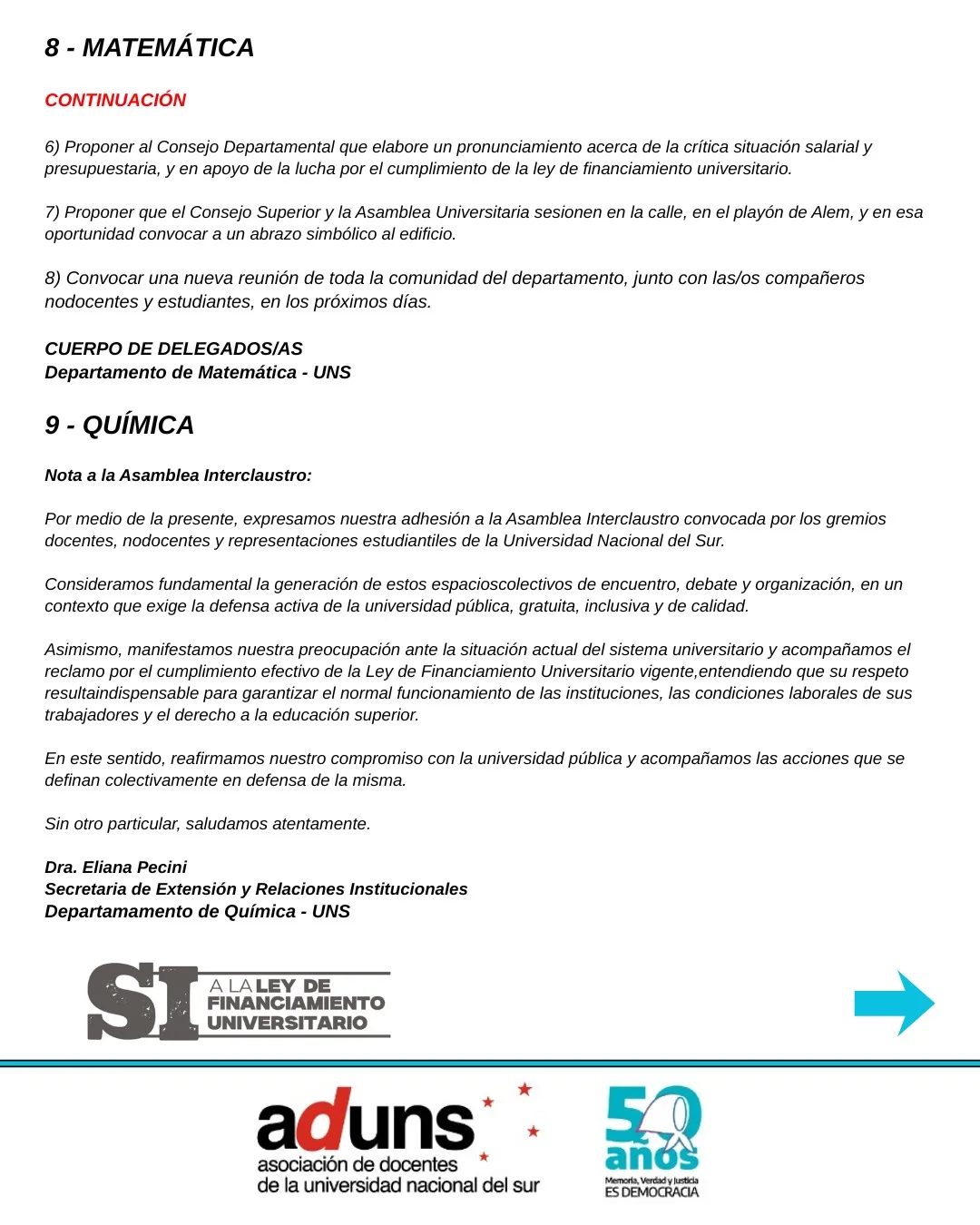 8 - MATEMÁTICA

CONTINUACIÓN

6) Proponer al Consejo Departamental que elabore un pronunciamiento acerca de la crítica situación salarial y presupuestaria, y en apoyo de la lucha por el cumplimiento de la ley de financiamiento universitario.

7) Proponer que el Consejo Superior y la Asamblea Universitaria sesionen en la calle, en el playón de Alem, y en esa oportunidad convocar a un abrazo simbólico al edificio.

8) Convocar una nueva reunión de toda la comunidad del departamento, junto con las/os compañeros nodocentes y estudiantes, en los próximos días.

CUERPO DE DELEGADOS/AS
Departamento de Matemática - UNS

9 - QUÍMICA

Nota a la Asamblea Interclaustro:

Por medio de la presente, expresamos nuestra adhesión a la Asamblea Interclaustro convocada por los gremios docentes, nodocentes y representaciones estudiantiles de la Universidad Nacional del Sur.

Consideramos fundamental la generación de estos espacioscolectivos de encuentro, debate y organización, en un contexto que exige la defensa activa de la universidad pública, gratuita, inclusiva y de calidad.

Asimismo, manifestamos nuestra preocupación ante la situación actual del sistema universitario y acompañamos el reclamo por el cumplimiento efectivo de la Ley de Financiamiento Universitario vigente,entendiendo que su respeto resultaindispensable para garantizar el normal funcionamiento de las instituciones, las condiciones laborales de sus trabajadores y el derecho a la educación superior.

En este sentido, reafirmamos nuestro compromiso con la universidad pública y acompañamos las acciones que se definan colectivamente en defensa de la misma.

Sin otro particular, saludamos atentamente.

Dra. Eliana Pecini
Secretaria de Extensión y Relaciones Institucionales
Departamamento de Química - UNS

SI A LA LEY DE FINANCIAMIENTO UNIVERSITARIO

aduns
asociación de docentes
de la universidad nacional del sur

50 años
Memoria, Verdad y Justicia
ES DEMOCRACIA